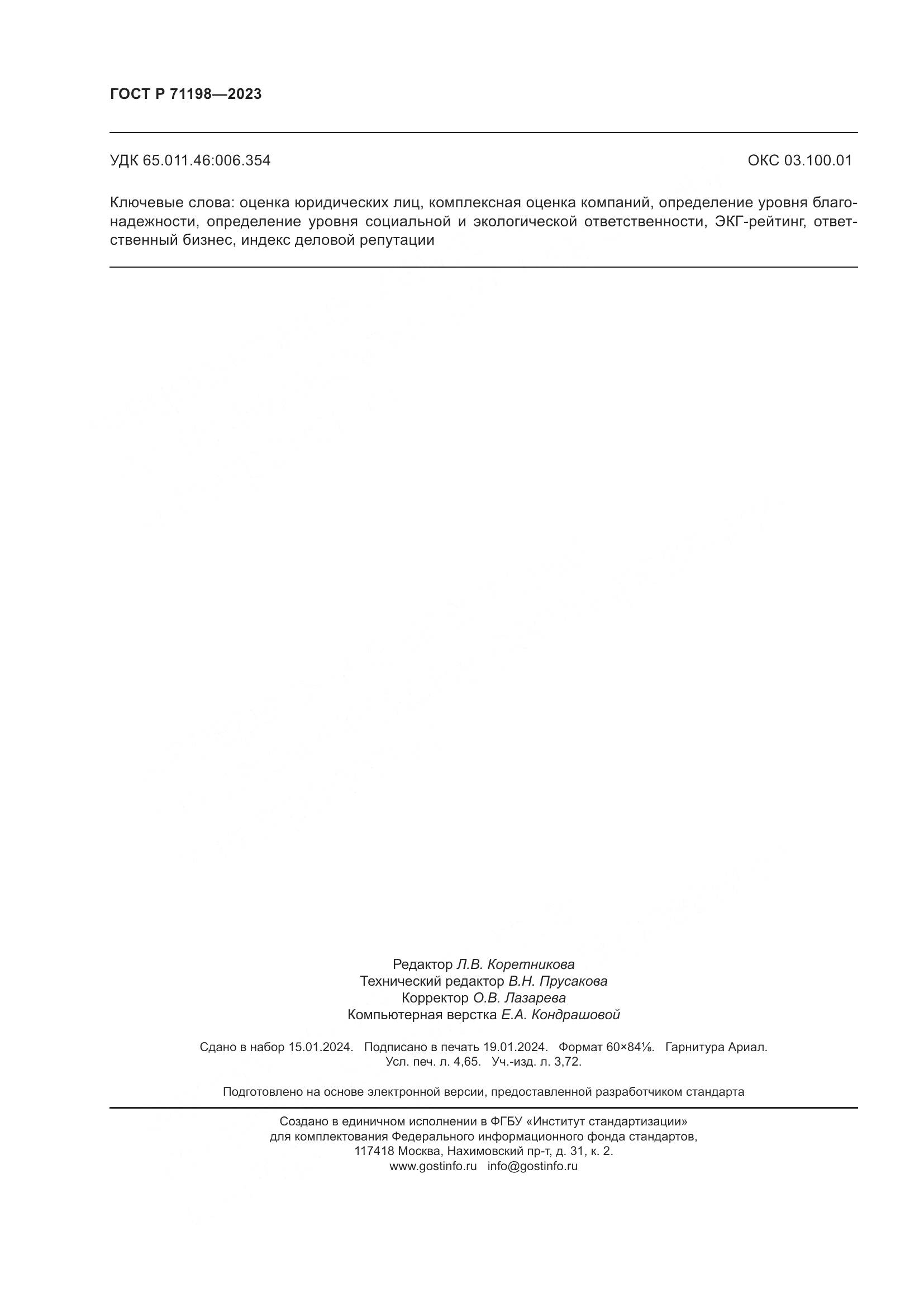 ГОСТ Р 71198—2023

УДК 65.011.46:006.354

ОКС 03.100.01

Ключевые слова: оценка юридических лиц, комплексная оценка компаний, определение уровня благонадежности, определение уровня социальной и экологической ответственности, ЭКГ-рейтинг, ответственный бизнес, индекс деловой репутации

Редактор Л.В. Коретникова
Технический редактор В.Н. Прусакова
Корректор О.В. Лазарева
Компьютерная верстка Е.А. Кондрашовой

Сдано в набор 15.01.2024. Подписано в печать 19.01.2024. Формат 60×84⅛. Гарнитура Ариал. Усл. печ. л. 4,65. Уч.-изд. л. 3,72.

Подготовлено на основе электронной версии, предоставленной разработчиком стандарта

Создано в единичном исполнении в ФГБУ «Институт стандартизации» для комплектования Федерального информационного фонда стандартов, 117418 Москва, Нахимовский пр-т, д. 31, к. 2. www.gostinfo.ru info@gostinfo.ru